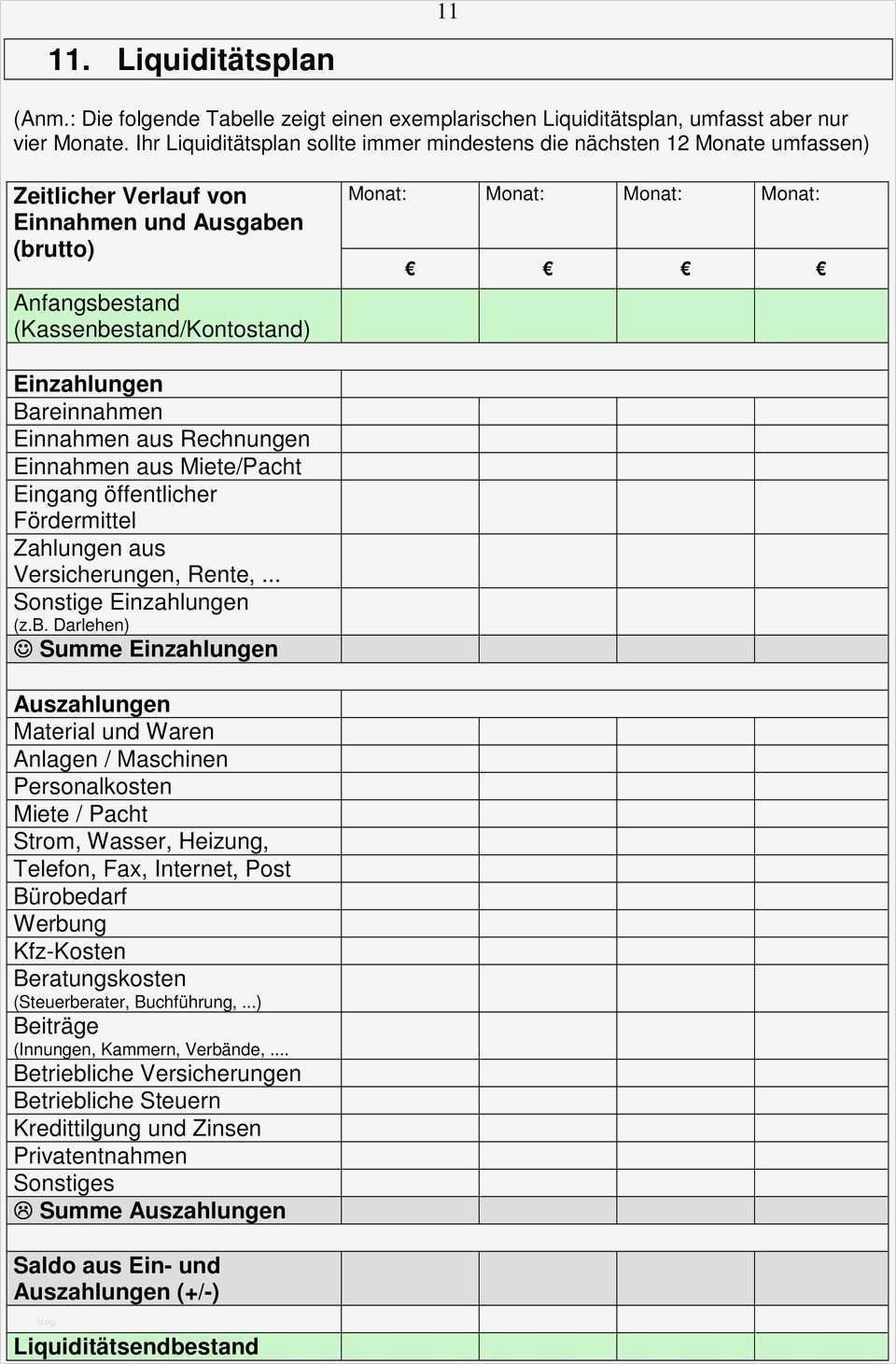 11

11. Liquiditätsplan

(Anm.: Die folgende Tabelle zeigt einen exemplarischen Liquiditätsplan, umfasst aber nur vier Monate. Ihr Liquiditätsplan sollte immer mindestens die nächsten 12 Monate umfassen)

| Zeitlicher Verlauf von Einnahmen und Ausgaben (brutto) | Monat: | Monat: | Monat: | Monat: |
|---|---|---|---|---|
| | € | € | € | € |
| Anfangsbestand (Kassenbestand/Kontostand) | | | | |
| | | | | |
| Einzahlungen | | | | |
| Bareinnahmen | | | | |
| Einnahmen aus Rechnungen | | | | |
| Einnahmen aus Miete/Pacht | | | | |
| Eingang öffentlicher Fördermittel | | | | |
| Zahlungen aus Versicherungen, Rente, ... | | | | |
| Sonstige Einzahlungen (z.B. Darlehen) | | | | |
| ☺ Summe Einzahlungen | | | | |
| | | | | |
| Auszahlungen | | | | |
| Material und Waren | | | | |
| Anlagen / Maschinen | | | | |
| Personalkosten | | | | |
| Miete / Pacht | | | | |
| Strom, Wasser, Heizung, | | | | |
| Telefon, Fax, Internet, Post | | | | |
| Bürobedarf | | | | |
| Werbung | | | | |
| Kfz-Kosten | | | | |
| Beratungskosten (Steuerberater, Buchführung, ...) | | | | |
| Beiträge (Innungen, Kammern, Verbände, .... | | | | |
| Betriebliche Versicherungen | | | | |
| Betriebliche Steuern | | | | |
| Kredittilgung und Zinsen | | | | |
| Privatentnahmen | | | | |
| Sonstiges | | | | |
| ☹ Summe Auszahlungen | | | | |
| | | | | |
| Saldo aus Ein- und Auszahlungen (+/-) | | | | |
| | | | | |
| Liquiditätsendbestand | | | | |